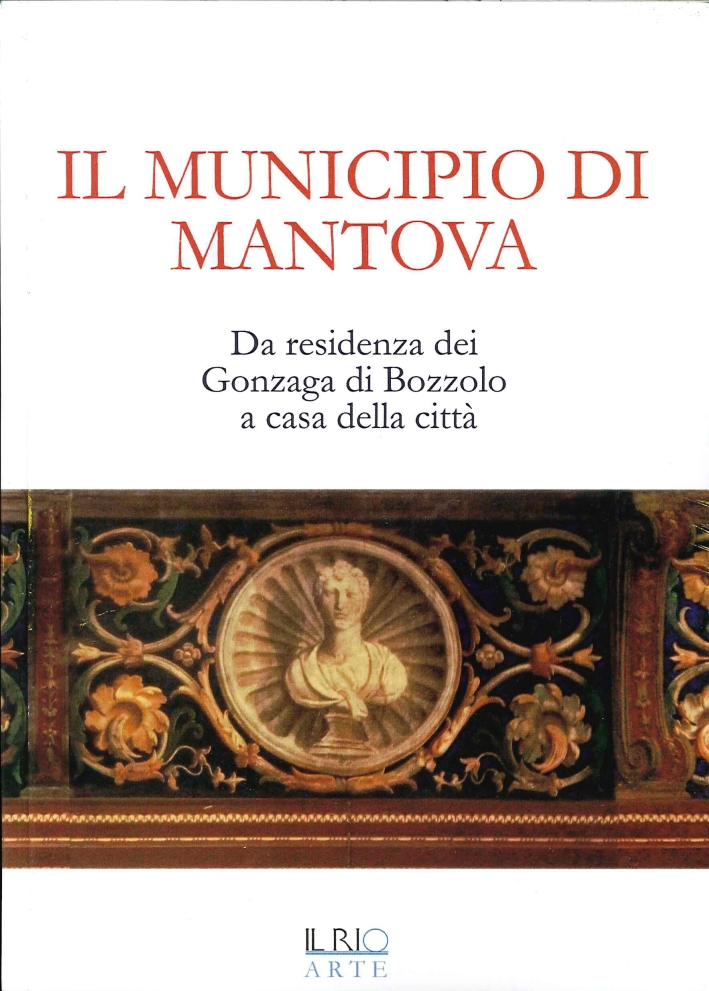 IL MUNICIPIO DI MANTOVA

Da residenza dei
Gonzaga di Bozzolo
a casa della città

IL RIO
ARTE